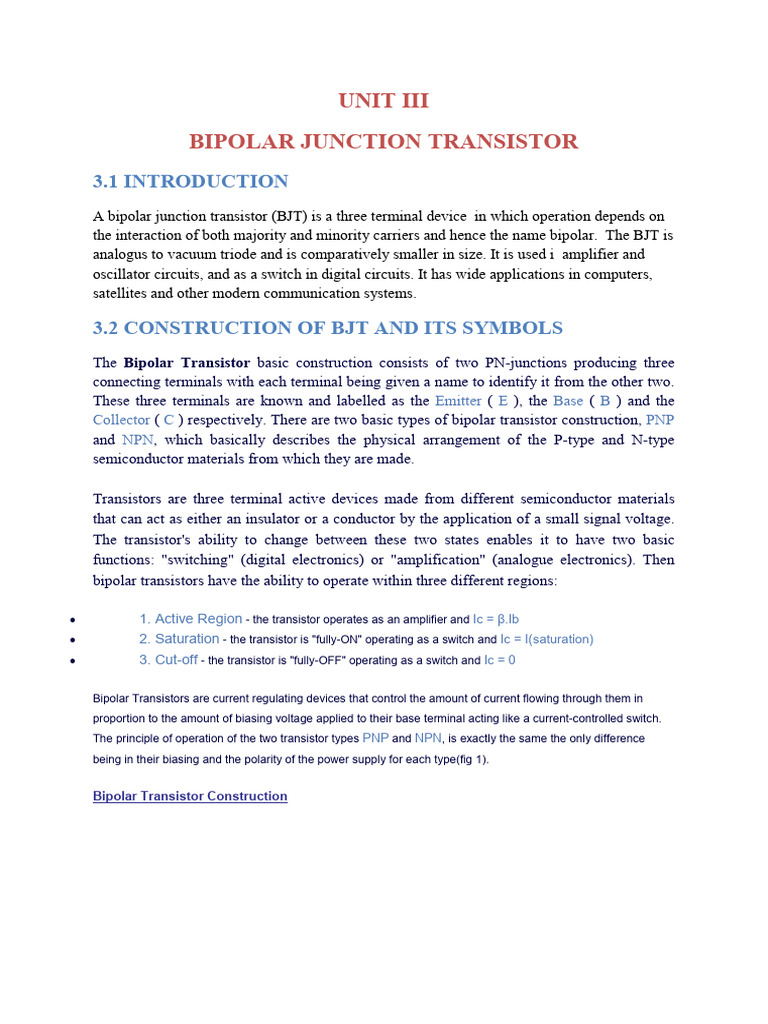 UNIT III

BIPOLAR JUNCTION TRANSISTOR

3.1 INTRODUCTION

A bipolar junction transistor (BJT) is a three terminal device in which operation depends on the interaction of both majority and minority carriers and hence the name bipolar. The BJT is analogus to vacuum triode and is comparatively smaller in size. It is used i amplifier and oscillator circuits, and as a switch in digital circuits. It has wide applications in computers, satellites and other modern communication systems.

3.2 CONSTRUCTION OF BJT AND ITS SYMBOLS

The Bipolar Transistor basic construction consists of two PN-junctions producing three connecting terminals with each terminal being given a name to identify it from the other two. These three terminals are known and labelled as the Emitter ( E ), the Base ( B ) and the Collector ( C ) respectively. There are two basic types of bipolar transistor construction, PNP and NPN, which basically describes the physical arrangement of the P-type and N-type semiconductor materials from which they are made.

Transistors are three terminal active devices made from different semiconductor materials that can act as either an insulator or a conductor by the application of a small signal voltage. The transistor's ability to change between these two states enables it to have two basic functions: "switching" (digital electronics) or "amplification" (analogue electronics). Then bipolar transistors have the ability to operate within three different regions:

• 1. Active Region - the transistor operates as an amplifier and Ic = β.Ib
• 2. Saturation - the transistor is "fully-ON" operating as a switch and Ic = I(saturation)
• 3. Cut-off - the transistor is "fully-OFF" operating as a switch and Ic = 0

Bipolar Transistors are current regulating devices that control the amount of current flowing through them in proportion to the amount of biasing voltage applied to their base terminal acting like a current-controlled switch. The principle of operation of the two transistor types PNP and NPN, is exactly the same the only difference being in their biasing and the polarity of the power supply for each type(fig 1).

Bipolar Transistor Construction